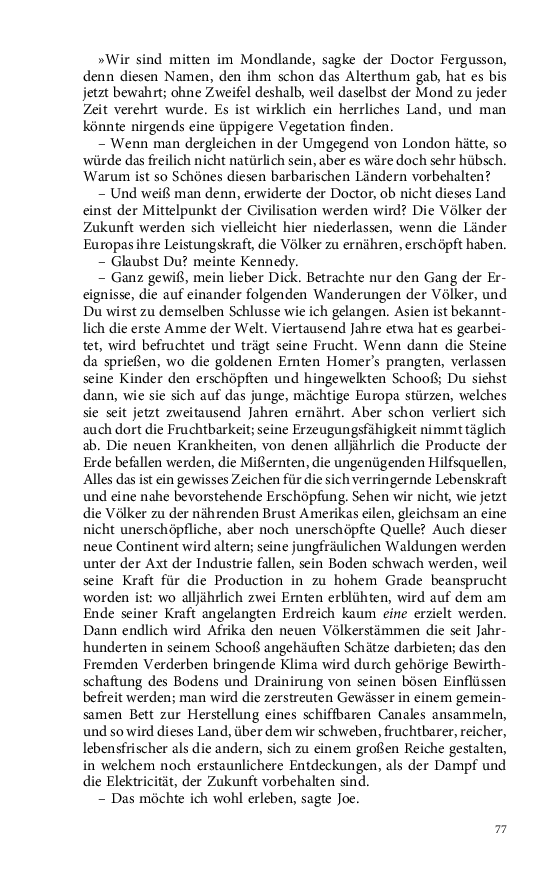 »Wir sind mitten im Mondlande, sagke der Doctor Fergusson, denn diesen Namen, den ihm schon das Alterthum gab, hat es bis jetzt bewahrt; ohne Zweifel deshalb, weil daselbst der Mond zu jeder Zeit verehrt wurde. Es ist wirklich ein herrliches Land, und man könnte nirgends eine üppigere Vegetation finden.

– Wenn man dergleichen in der Umgegend von London hätte, so würde das freilich nicht natürlich sein, aber es wäre doch sehr hübsch. Warum ist so Schönes diesen barbarischen Ländern vorbehalten?

– Und weiß man denn, erwiderte der Doctor, ob nicht dieses Land einst der Mittelpunkt der Civilisation werden wird? Die Völker der Zukunft werden sich vielleicht hier niederlassen, wenn die Länder Europas ihre Leistungskraft, die Völker zu ernähren, erschöpft haben.

– Glaubst Du? meinte Kennedy.

– Ganz gewiß, mein lieber Dick. Betrachte nur den Gang der Ereignisse, die auf einander folgenden Wanderungen der Völker, und Du wirst zu demselben Schlusse wie ich gelangen. Asien ist bekanntlich die erste Amme der Welt. Viertausend Jahre etwa hat es gearbeitet, wird befruchtet und trägt seine Frucht. Wenn dann die Steine da sprießen, wo die goldenen Ernten Homer's prangten, verlassen seine Kinder den erschöpften und hingewelkten Schooß; Du siehst dann, wie sie sich auf das junge, mächtige Europa stürzen, welches sie seit jetzt zweitausend Jahren ernährt. Aber schon verliert sich auch dort die Fruchtbarkeit; seine Erzeugungsfähigkeit nimmt täglich ab. Die neuen Krankheiten, von denen alljährlich die Producte der Erde befallen werden, die Mißernten, die ungenügenden Hilfsquellen, Alles das ist ein gewisses Zeichen für die sich verringernde Lebenskraft und eine nahe bevorstehende Erschöpfung. Sehen wir nicht, wie jetzt die Völker zu der nährenden Brust Amerikas eilen, gleichsam an eine nicht unerschöpfliche, aber noch unerschöpfte Quelle? Auch dieser neue Continent wird altern; seine jungfräulichen Waldungen werden unter der Axt der Industrie fallen, sein Boden schwach werden, weil seine Kraft für die Production in zu hohem Grade beansprucht worden ist: wo alljährlich zwei Ernten erblühten, wird auf dem am Ende seiner Kraft angelangten Erdreich kaum eine erzielt werden. Dann endlich wird Afrika den neuen Völkerstämmen die seit Jahrhunderten in seinem Schooß angehäuften Schätze darbieten; das den Fremden Verderben bringende Klima wird durch gehörige Bewirthschaftung des Bodens und Drainirung von seinen bösen Einflüssen befreit werden; man wird die zerstreuten Gewässer in einem gemeinsamen Bett zur Herstellung eines schiffbaren Canales ansammeln, und so wird dieses Land, über dem wir schweben, fruchtbarer, reicher, lebensfrischer als die andern, sich zu einem großen Reiche gestalten, in welchem noch erstaunlichere Entdeckungen, als der Dampf und die Elektricität, der Zukunft vorbehalten sind.

– Das möchte ich wohl erleben, sagte Joe.

77